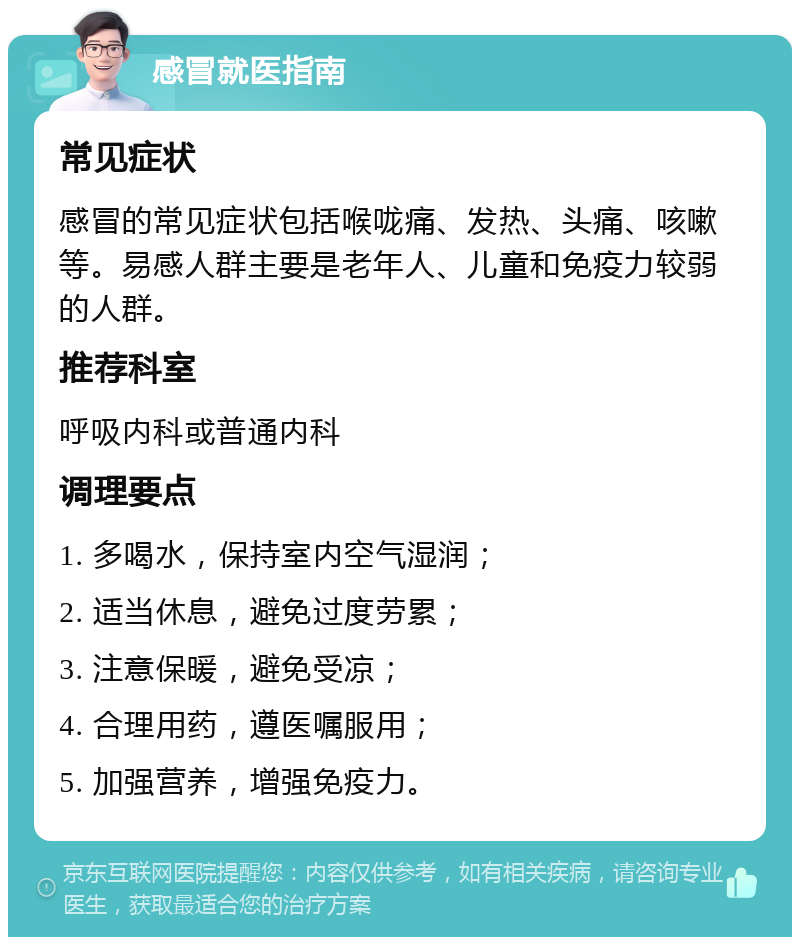 感冒就医指南

常见症状

感冒的常见症状包括喉咙痛、发热、头痛、咳嗽等。易感人群主要是老年人、儿童和免疫力较弱的人群。

推荐科室

呼吸内科或普通内科

调理要点

1. 多喝水，保持室内空气湿润；

2. 适当休息，避免过度劳累；

3. 注意保暖，避免受凉；

4. 合理用药，遵医嘱服用；

5. 加强营养，增强免疫力。

京东互联网医院提醒您：内容仅供参考，如有相关疾病，请咨询专业医生，获取最适合您的治疗方案